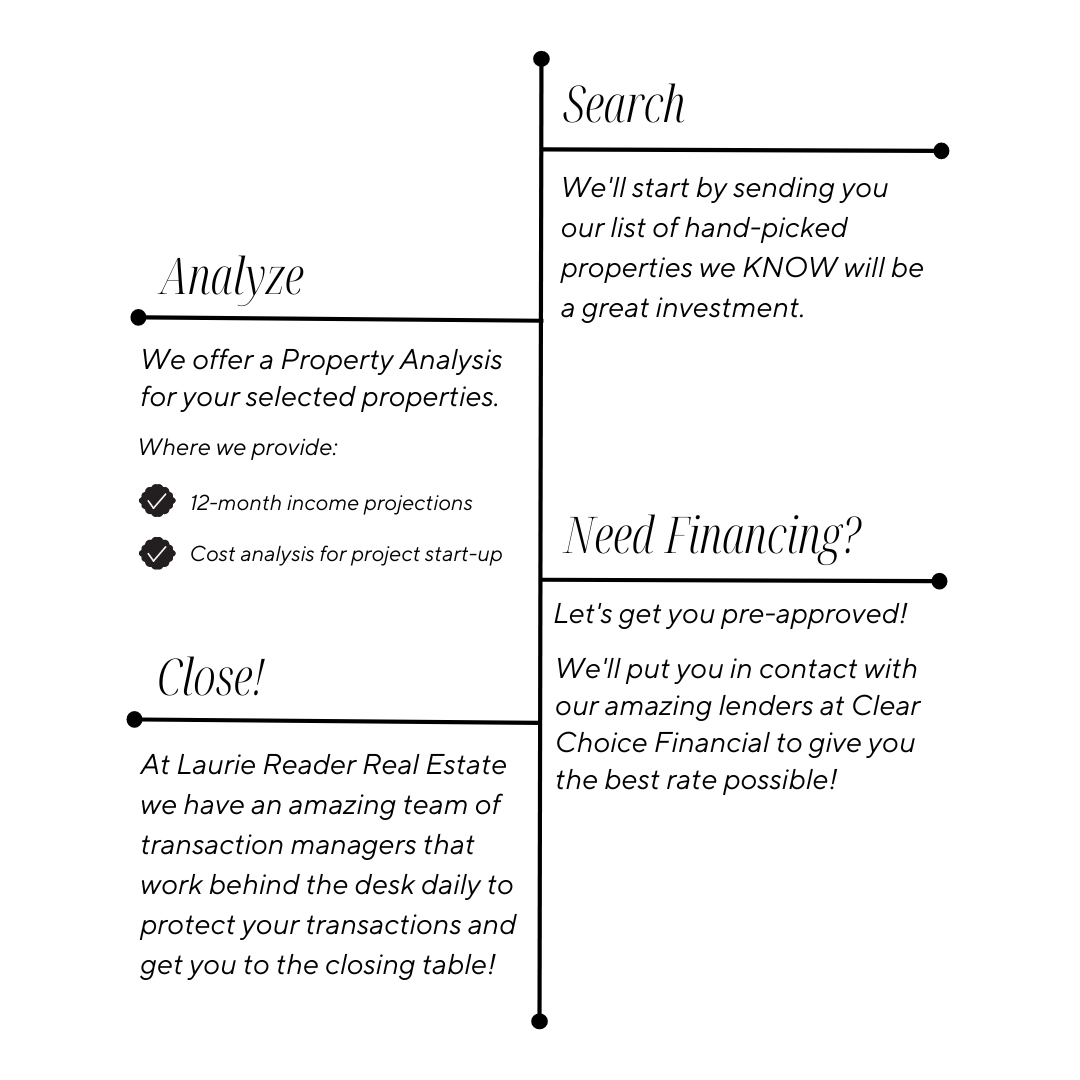 Search

We'll start by sending you our list of hand-picked properties we KNOW will be a great investment.

Analyze

We offer a Property Analysis for your selected properties.

Where we provide:

12-month income projections

Cost analysis for project start-up

Need Financing?

Let's get you pre-approved!

We'll put you in contact with our amazing lenders at Clear Choice Financial to give you the best rate possible!

Close!

At Laurie Reader Real Estate we have an amazing team of transaction managers that work behind the desk daily to protect your transactions and get you to the closing table!